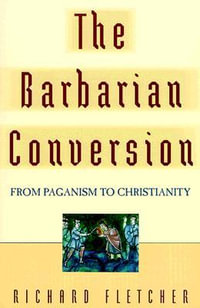 The Barbarian Conversion

FROM PAGANISM TO CHRISTIANITY

RICHARD FLETCHER